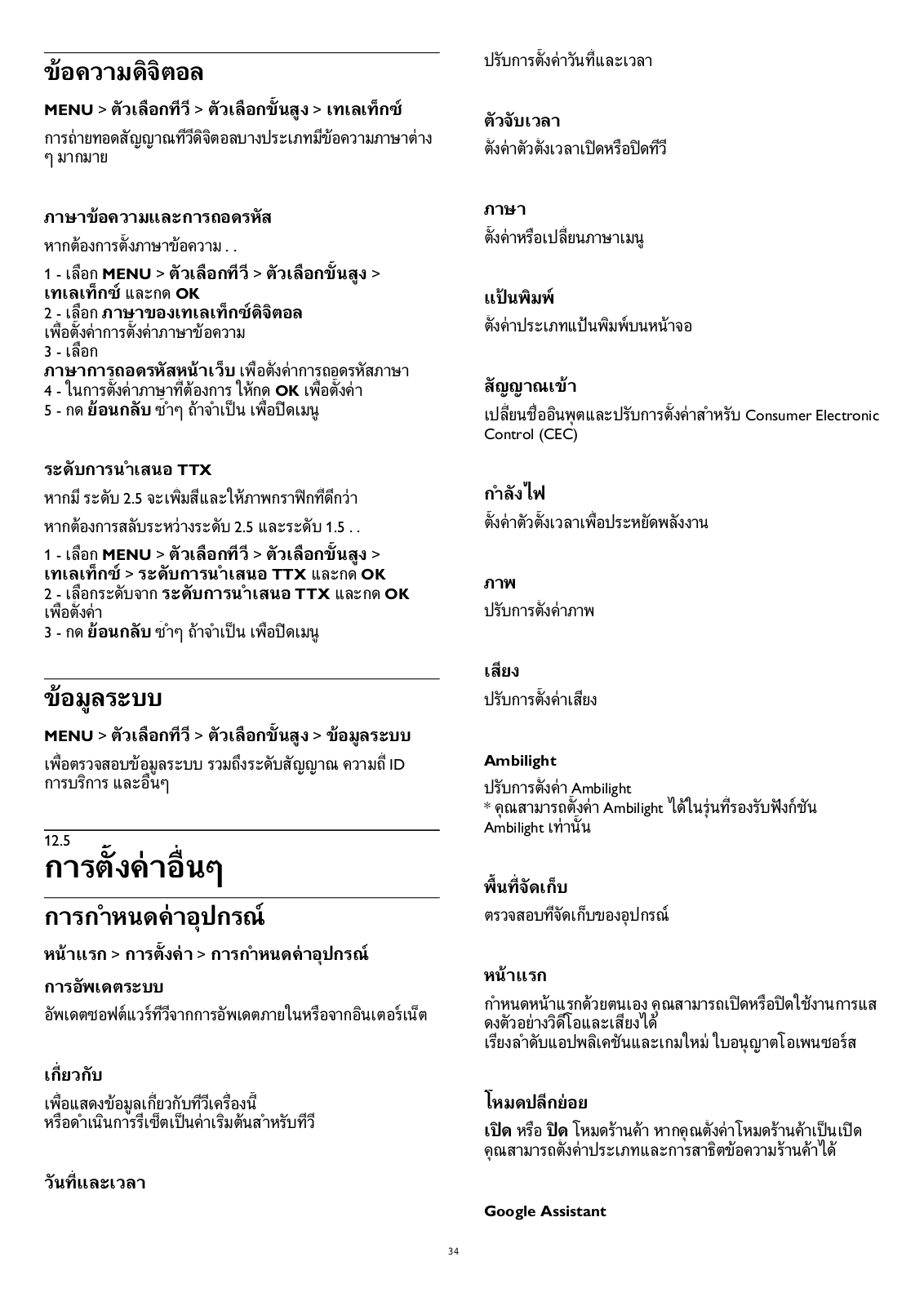 ข้อความดิจิตอล

MENU > ตัวเลือกทีวี > ตัวเลือกขั้นสูง > เทเลเท็กซ์

การถ่ายทอดสัญญาณทีวีดิจิตอลบางประเภทมีข้อความภาษาต่าง ๆ มากมาย

ภาษาข้อความและการถอดรหัส

หากต้องการตั้งภาษาข้อความ . .

1 - เลือก MENU > ตัวเลือกทีวี > ตัวเลือกขั้นสูง > เทเลเท็กซ์ และกด OK
2 - เลือก ภาษาของเทเลเท็กซ์ดิจิตอล เพื่อตั้งค่าการตั้งค่าภาษาข้อความ
3 - เลือก ภาษาการถอดรหัสหน้าเว็บ เพื่อตั้งค่าการถอดรหัสภาษา
4 - ในการตั้งค่าภาษาที่ต้องการ ให้กด OK เพื่อตั้งค่า
5 - กด ย้อนกลับ ซ้ำๆ ถ้าจำเป็น เพื่อปิดเมนู

ระดับการนำเสนอ TTX

หากมี ระดับ 2.5 จะเพิ่มสีและให้ภาพกราฟิกที่ดีกว่า

หากต้องการสลับระหว่างระดับ 2.5 และระดับ 1.5 . .

1 - เลือก MENU > ตัวเลือกทีวี > ตัวเลือกขั้นสูง > เทเลเท็กซ์ > ระดับการนำเสนอ TTX และกด OK
2 - เลือกระดับจาก ระดับการนำเสนอ TTX และกด OK เพื่อตั้งค่า
3 - กด ย้อนกลับ ซ้ำๆ ถ้าจำเป็น เพื่อปิดเมนู

ข้อมูลระบบ

MENU > ตัวเลือกทีวี > ตัวเลือกขั้นสูง > ข้อมูลระบบ

เพื่อตรวจสอบข้อมูลระบบ รวมถึงระดับสัญญาณ ความถี่ ID การบริการ และอื่นๆ

12.5
การตั้งค่าอื่นๆ

การกำหนดค่าอุปกรณ์

หน้าแรก > การตั้งค่า > การกำหนดค่าอุปกรณ์

การอัพเดตระบบ

อัพเดตซอฟต์แวร์ทีวีจากการอัพเดตภายในหรือจากอินเตอร์เน็ต

เกี่ยวกับ

เพื่อแสดงข้อมูลเกี่ยวกับทีวีเครื่องนี้ หรือดำเนินการรีเซ็ตเป็นค่าเริ่มต้นสำหรับทีวี

วันที่และเวลา

ปรับการตั้งค่าวันที่และเวลา

ตัวจับเวลา

ตั้งค่าตัวตั้งเวลาเปิดหรือปิดทีวี

ภาษา

ตั้งค่าหรือเปลี่ยนภาษาเมนู

แป้นพิมพ์

ตั้งค่าประเภทแป้นพิมพ์บนหน้าจอ

สัญญาณเข้า

เปลี่ยนชื่ออินพุตและปรับการตั้งค่าสำหรับ Consumer Electronic Control (CEC)

กำลังไฟ

ตั้งค่าตัวตั้งเวลาเพื่อประหยัดพลังงาน

ภาพ

ปรับการตั้งค่าภาพ

เสียง

ปรับการตั้งค่าเสียง

Ambilight

ปรับการตั้งค่า Ambilight
* คุณสามารถตั้งค่า Ambilight ได้ในรุ่นที่รองรับฟังก์ชัน Ambilight เท่านั้น

พื้นที่จัดเก็บ

ตรวจสอบที่จัดเก็บของอุปกรณ์

หน้าแรก

กำหนดหน้าแรกด้วยตนเอง คุณสามารถเปิดหรือปิดใช้งานการแสดงตัวอย่างวิดีโอและเสียงได้
เรียงลำดับแอปพลิเคชันและเกมใหม่ ใบอนุญาตโอเพนซอร์ส

โหมดปลีกย่อย

เปิด หรือ ปิด โหมดร้านค้า หากคุณตั้งค่าโหมดร้านค้าเป็นเปิด คุณสามารถตั้งค่าประเภทและการสาธิตข้อความร้านค้าได้

Google Assistant

34